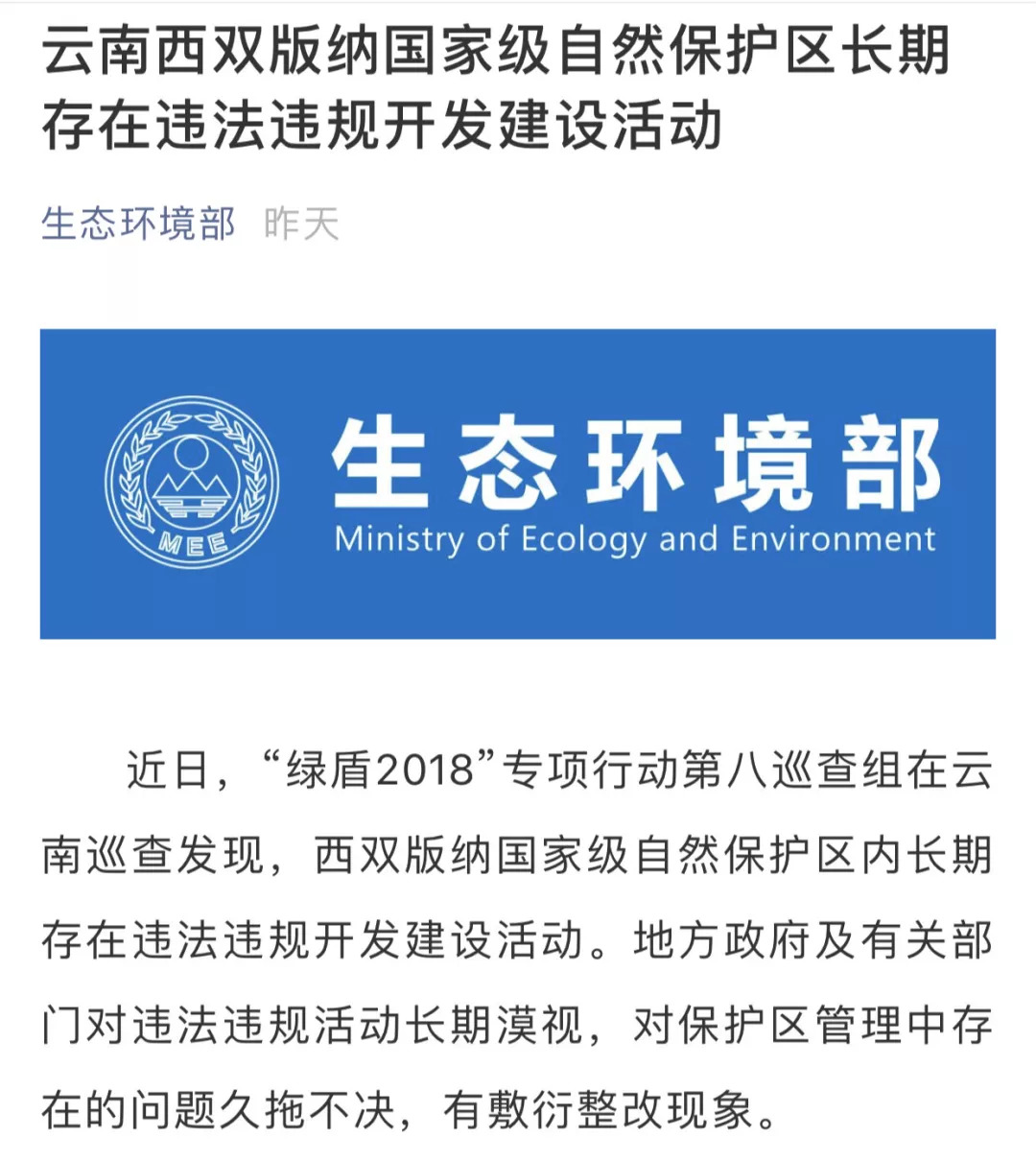 云南西双版纳国家级自然保护区长期存在违法违规开发建设活动

生态环境部 昨天

MEE

生态环境部
Ministry of Ecology and Environment

近日，“绿盾2018”专项行动第八巡查组在云南巡查发现，西双版纳国家级自然保护区内长期存在违法违规开发建设活动。地方政府及有关部门对违法违规活动长期漠视，对保护区管理中存在的问题久拖不决，有敷衍整改现象。